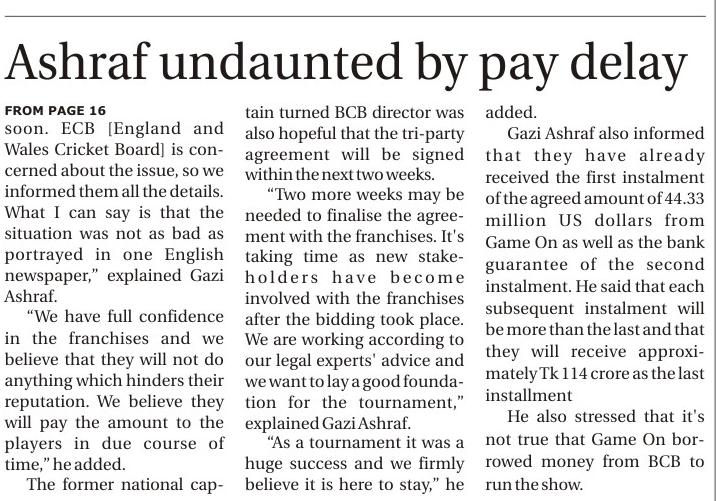 Ashraf undaunted by pay delay

FROM PAGE 16

soon. ECB [England and Wales Cricket Board] is concerned about the issue, so we informed them all the details. What I can say is that the situation was not as bad as portrayed in one English newspaper," explained Gazi Ashraf.

"We have full confidence in the franchises and we believe that they will not do anything which hinders their reputation. We believe they will pay the amount to the players in due course of time," he added.

The former national captain turned BCB director was also hopeful that the tri-party agreement will be signed within the next two weeks.

"Two more weeks may be needed to finalise the agreement with the franchises. It's taking time as new stakeholders have become involved with the franchises after the bidding took place. We are working according to our legal experts' advice and we want to lay a good foundation for the tournament," explained Gazi Ashraf.

"As a tournament it was a huge success and we firmly believe it is here to stay," he added.

Gazi Ashraf also informed that they have already received the first instalment of the agreed amount of 44.33 million US dollars from Game On as well as the bank guarantee of the second instalment. He said that each subsequent instalment will be more than the last and that they will receive approximately Tk 114 crore as the last installment

He also stressed that it's not true that Game On borrowed money from BCB to run the show.